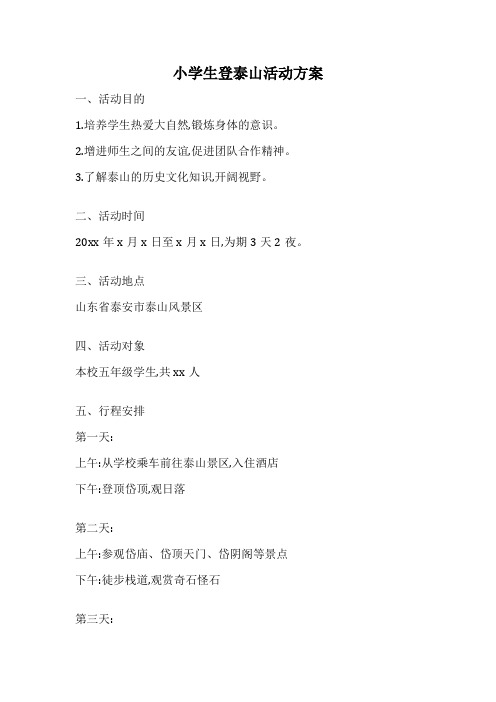 小学生登泰山活动方案

一、活动目的

1.培养学生热爱大自然,锻炼身体的意识。

2.增进师生之间的友谊,促进团队合作精神。

3.了解泰山的历史文化知识,开阔视野。

二、活动时间

20xx 年 x 月 x 日至 x 月 x 日,为期 3 天 2 夜。

三、活动地点

山东省泰安市泰山风景区

四、活动对象

本校五年级学生,共 xx 人

五、行程安排

第一天:

上午:从学校乘车前往泰山景区,入住酒店

下午:登顶岱顶,观日落

第二天:

上午:参观岱庙、岱顶天门、岱阴阁等景点

下午:徒步栈道,观赏奇石怪石

第三天: